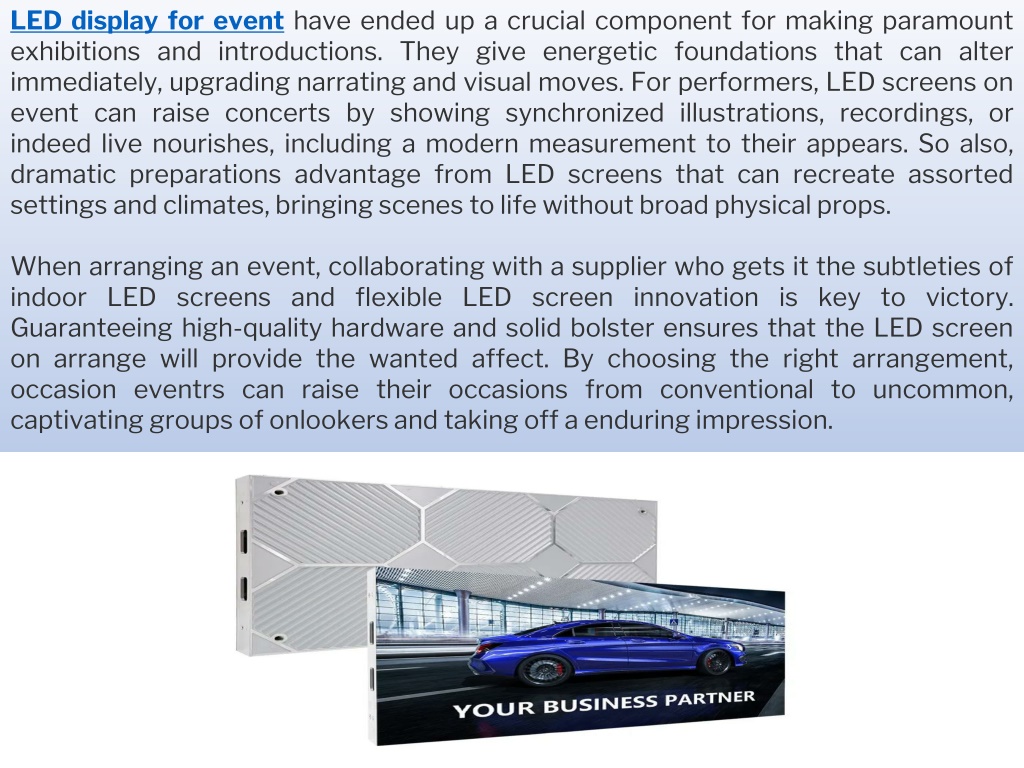 LED display for event have ended up a crucial component for making paramount exhibitions and introductions. They give energetic foundations that can alter immediately, upgrading narrating and visual moves. For performers, LED screens on event can raise concerts by showing synchronized illustrations, recordings, or indeed live nourishes, including a modern measurement to their appears. So also, dramatic preparations advantage from LED screens that can recreate assorted settings and climates, bringing scenes to life without broad physical props.

When arranging an event, collaborating with a supplier who gets it the subtleties of indoor LED screens and flexible LED screen innovation is key to victory. Guaranteeing high-quality hardware and solid bolster ensures that the LED screen on arrange will provide the wanted affect. By choosing the right arrangement, occasion eventrs can raise their occasions from conventional to uncommon, captivating groups of onlookers and taking off a enduring impression.

YOUR BUSINESS PARTNER